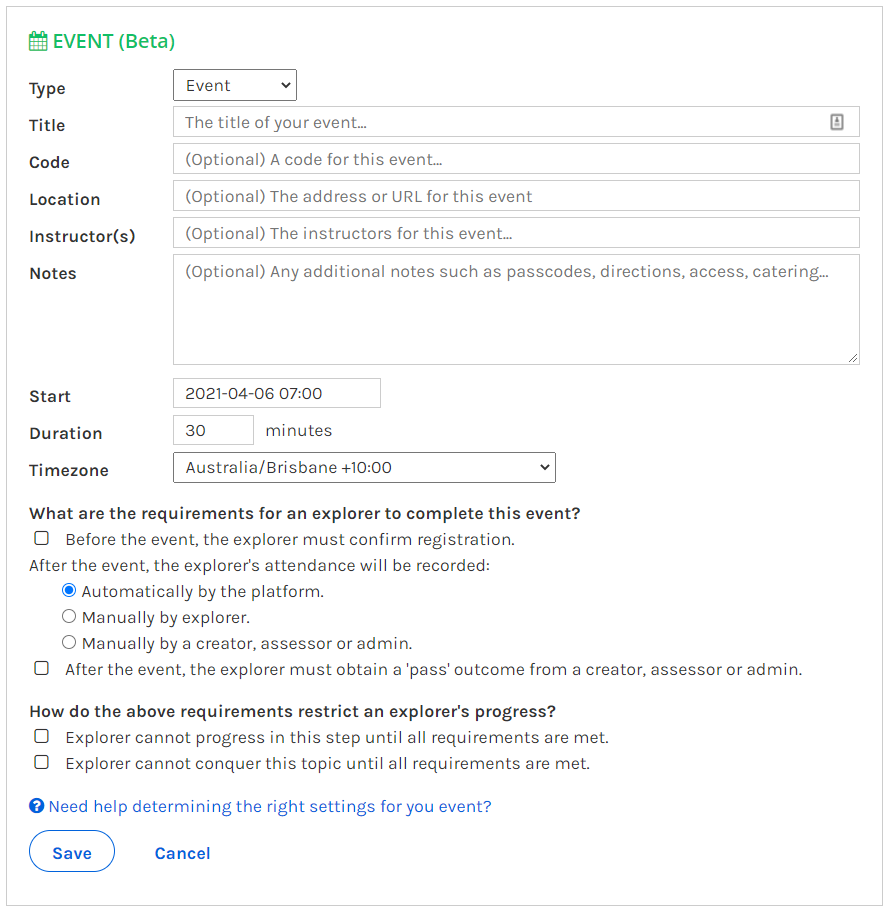 EVENT (Beta)

Type
Event

Title
The title of your event...

Code
(Optional) A code for this event...

Location
(Optional) The address or URL for this event

Instructor(s)
(Optional) The instructors for this event...

Notes
(Optional) Any additional notes such as passcodes, directions, access, catering...

Start
2021-04-06 07:00

Duration
30 minutes

Timezone
Australia/Brisbane +10:00

What are the requirements for an explorer to complete this event?

Before the event, the explorer must confirm registration.

After the event, the explorer's attendance will be recorded:

Automatically by the platform.

Manually by explorer.

Manually by a creator, assessor or admin.

After the event, the explorer must obtain a 'pass' outcome from a creator, assessor or admin.

How do the above requirements restrict an explorer's progress?

Explorer cannot progress in this step until all requirements are met.

Explorer cannot conquer this topic until all requirements are met.

Need help determining the right settings for you event?

Save
Cancel